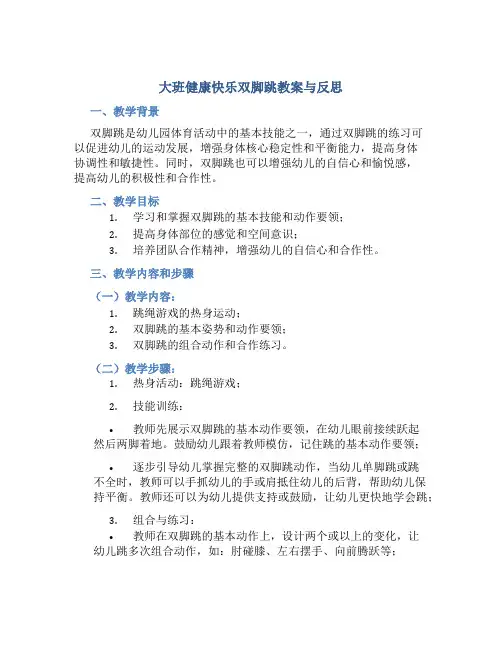 大班健康快乐双脚跳教案与反思

一、教学背景

双脚跳是幼儿园体育活动中的基本技能之一，通过双脚跳的练习可以促进幼儿的运动发展，增强身体核心稳定性和平衡能力，提高身体协调性和敏捷性。同时，双脚跳也可以增强幼儿的自信心和愉悦感，提高幼儿的积极性和合作性。

二、教学目标

1. 学习和掌握双脚跳的基本技能和动作要领；
2. 提高身体部位的感觉和空间意识；
3. 培养团队合作精神，增强幼儿的自信心和合作性。

三、教学内容和步骤

（一）教学内容：

1. 跳绳游戏的热身运动；
2. 双脚跳的基本姿势和动作要领；
3. 双脚跳的组合动作和合作练习。

（二）教学步骤：

1. 热身活动：跳绳游戏；
2. 技能训练：

• 教师先展示双脚跳的基本动作要领，在幼儿眼前接续跃起然后两脚着地。鼓励幼儿跟着教师模仿，记住跳的基本动作要领；

• 逐步引导幼儿掌握完整的双脚跳动作，当幼儿单脚跳或跳不全时，教师可以手抓幼儿的手或肩抵住幼儿的后背，帮助幼儿保持平衡。教师还可以为幼儿提供支持或鼓励，让幼儿更快地学会跳；

3. 组合与练习：

• 教师在双脚跳的基本动作上，设计两个或以上的变化，让幼儿跳多次组合动作，如：肘碰膝、左右摆手、向前腾跃等；